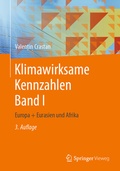 Valentin Crastan

Klimawirksame Kennzahlen Band I

Europa + Eurasien und Afrika

3. Auflage

Springer Vieweg